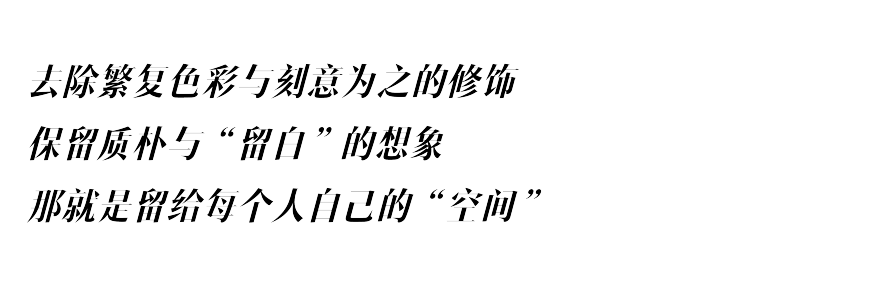 去除繁复色彩与刻意为之的修饰
保留质朴与“留白”的想象
那就是留给每个人自己的“空间”